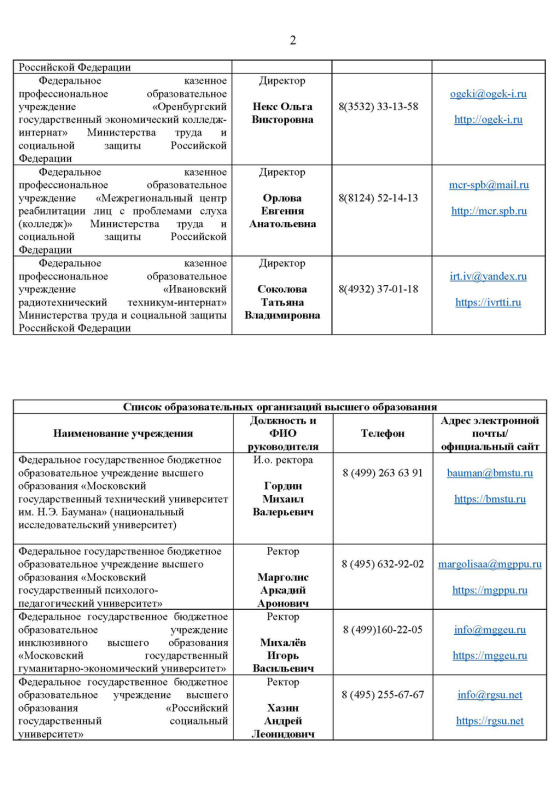 2

| Российской Федерации | | | |
|---|---|---|---|
| Федеральное казенное профессиональное образовательное учреждение «Оренбургский государственный экономический колледж-интернат» Министерства труда и социальной защиты Российской Федерации | Директор Некс Ольга Викторовна | 8(3532) 33-13-58 | ogeki@ogek-i.ru http://ogek-i.ru |
| Федеральное казенное профессиональное образовательное учреждение «Межрегиональный центр реабилитации лиц с проблемами слуха (колледж)» Министерства труда и социальной защиты Российской Федерации | Директор Орлова Евгения Анатольевна | 8(8124) 52-14-13 | mcr-spb@mail.ru http://mcr.spb.ru |
| Федеральное казенное профессиональное образовательное учреждение «Ивановский радиотехнический техникум-интернат» Министерства труда и социальной защиты Российской Федерации | Директор Соколова Татьяна Владимировна | 8(4932) 37-01-18 | irt.iv@yandex.ru https://ivrtti.ru |

| Список образовательных организаций высшего образования | | | |
|---|---|---|---|
| Наименование учреждения | Должность и ФИО руководителя | Телефон | Адрес электронной почты/ официальный сайт |
| Федеральное государственное бюджетное образовательное учреждение высшего образования «Московский государственный технический университет им. Н.Э. Баумана» (национальный исследовательский университет) | И.о. ректора Гордин Михаил Валерьевич | 8 (499) 263 63 91 | bauman@bmstu.ru https://bmstu.ru |
| Федеральное государственное бюджетное образовательное учреждение высшего образования «Московский государственный психолого-педагогический университет» | Ректор Марголис Аркадий Аронович | 8 (495) 632-92-02 | margolisaa@mgppu.ru https://mgppu.ru |
| Федеральное государственное бюджетное образовательное учреждение инклюзивного высшего образования «Московский государственный гуманитарно-экономический университет» | Ректор Михалёв Игорь Васильевич | 8 (499)160-22-05 | info@mggeu.ru https://mggeu.ru |
| Федеральное государственное бюджетное образовательное учреждение высшего образования «Российский государственный социальный университет» | Ректор Хазин Андрей Леонидович | 8 (495) 255-67-67 | info@rgsu.net https://rgsu.net |